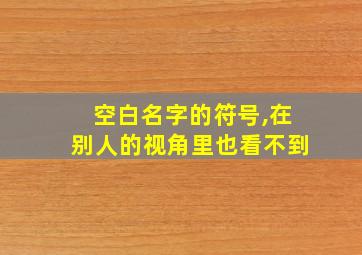 空白名字的符号,在别人的视角里也看不到